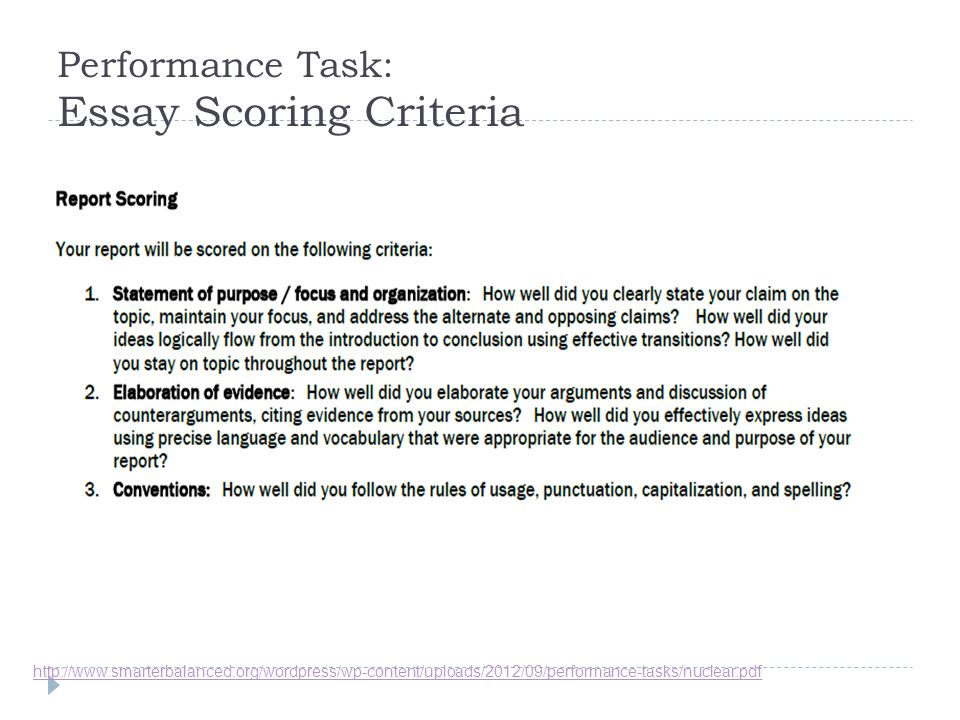 Performance Task:
Essay Scoring Criteria

Report Scoring

Your report will be scored on the following criteria:

1. Statement of purpose / focus and organization: How well did you clearly state your claim on the topic, maintain your focus, and address the alternate and opposing claims? How well did your ideas logically flow from the introduction to conclusion using effective transitions? How well did you stay on topic throughout the report?
2. Elaboration of evidence: How well did you elaborate your arguments and discussion of counterarguments, citing evidence from your sources? How well did you effectively express ideas using precise language and vocabulary that were appropriate for the audience and purpose of your report?
3. Conventions: How well did you follow the rules of usage, punctuation, capitalization, and spelling?

http://www.smarterbalanced.org/wordpress/wp-content/uploads/2012/09/performance-tasks/nuclear.pdf